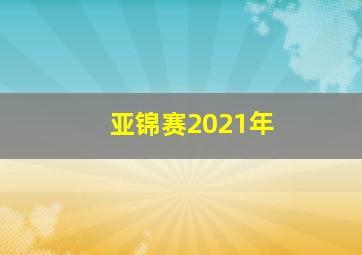 亚锦赛2021年